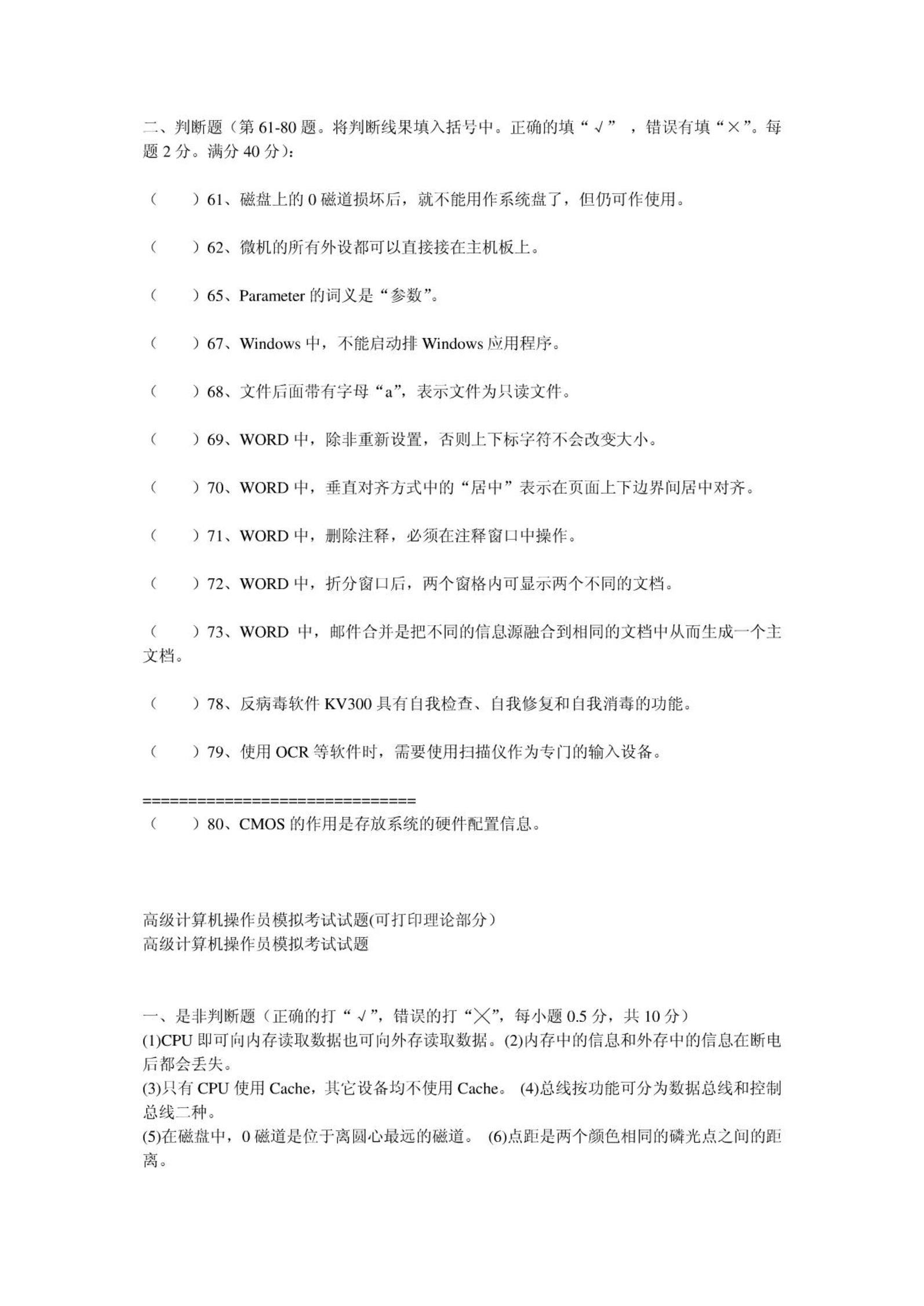 二、判断题（第 61-80 题。将判断线果填入括号中。正确的填“√”，错误有填“×”。每题 2 分。满分 40 分）：

（　　）61、磁盘上的 0 磁道损坏后，就不能用作系统盘了，但仍可作使用。

（　　）62、微机的所有外设都可以直接接在主机板上。

（　　）65、Parameter 的词义是“参数”。

（　　）67、Windows 中，不能启动排 Windows 应用程序。

（　　）68、文件后面带有字母“a”，表示文件为只读文件。

（　　）69、WORD 中，除非重新设置，否则上下标字符不会改变大小。

（　　）70、WORD 中，垂直对齐方式中的“居中”表示在页面上下边界间居中对齐。

（　　）71、WORD 中，删除注释，必须在注释窗口中操作。

（　　）72、WORD 中，折分窗口后，两个窗格内可显示两个不同的文档。

（　　）73、WORD 中，邮件合并是把不同的信息源融合到相同的文档中从而生成一个主文档。

（　　）78、反病毒软件 KV300 具有自我检查、自我修复和自我消毒的功能。

（　　）79、使用 OCR 等软件时，需要使用扫描仪作为专门的输入设备。

================================
（　　）80、CMOS 的作用是存放系统的硬件配置信息。

高级计算机操作员模拟考试试题(可打印理论部分)
高级计算机操作员模拟考试试题

一、是非判断题（正确的打“√”，错误的打“╳”，每小题 0.5 分，共 10 分）
(1)CPU 即可向内存读取数据也可向外存读取数据。(2)内存中的信息和外存中的信息在断电后都会丢失。
(3)只有 CPU 使用 Cache，其它设备均不使用 Cache。 (4)总线按功能可分为数据总线和控制总线二种。
(5)在磁盘中，0 磁道是位于离圆心最远的磁道。 (6)点距是两个颜色相同的磷光点之间的距离。